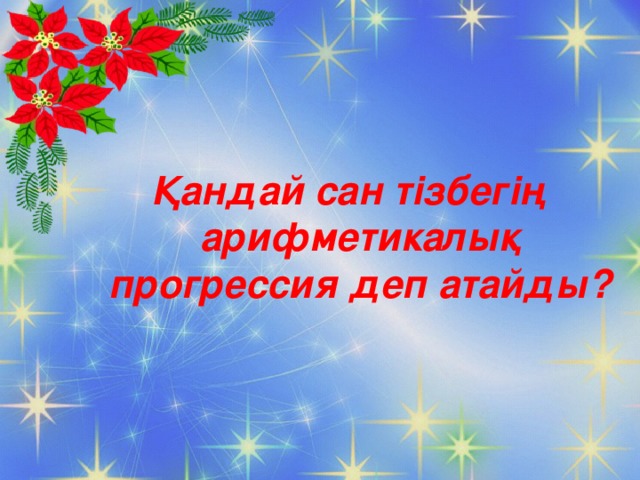 Қандай сан тізбегің арифметикалық прогрессия деп атайды?